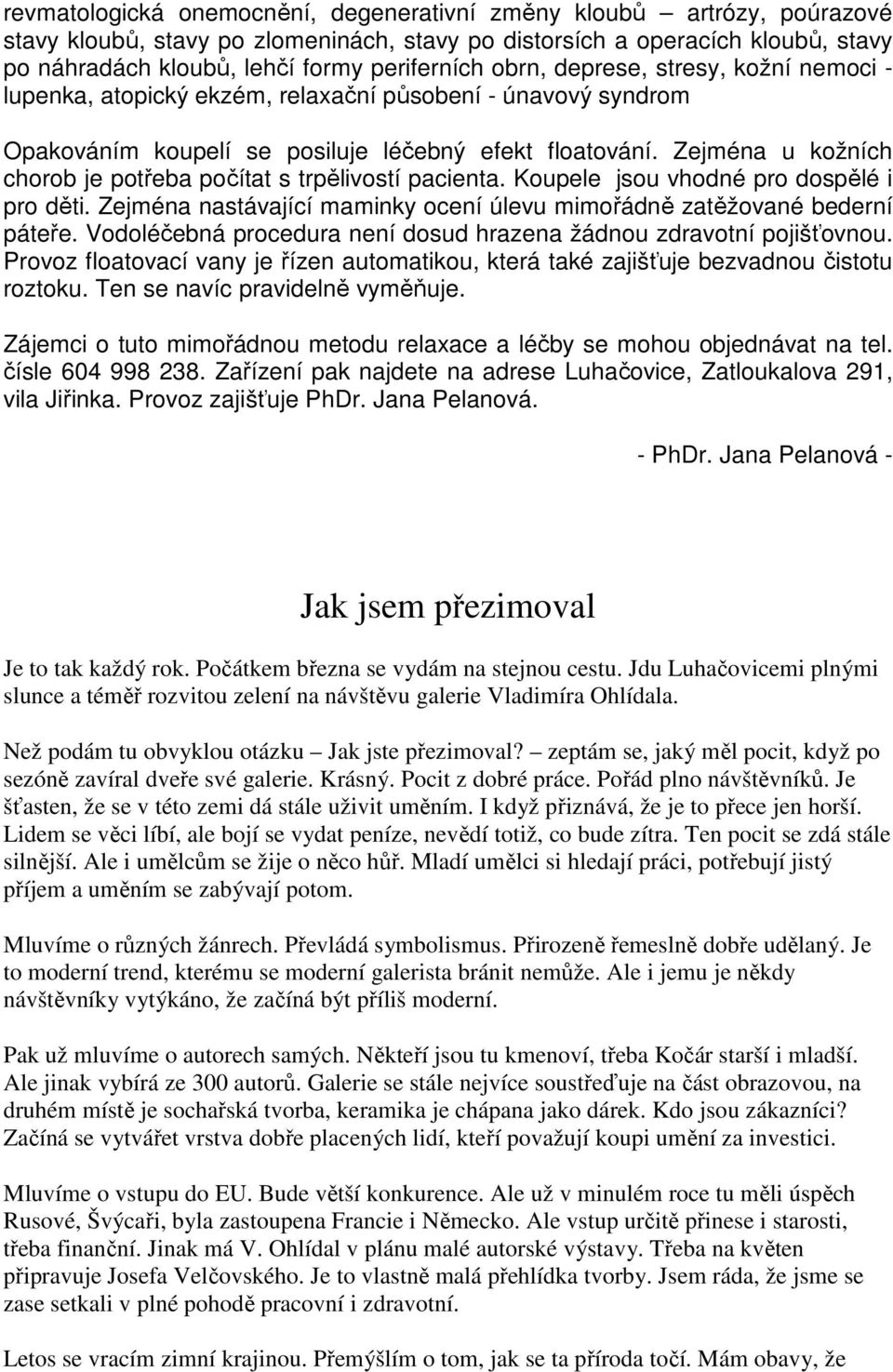 revmatologická onemocnění, degenerativní změny kloubů – artrózy, poúrazové stavy kloubů, stavy po zlomeninách, stavy po distorsích a operacích kloubů, stavy po náhradách kloubů, lehčí formy periferních obrn, deprese, stresy, kožní nemoci - lupenka, atopický ekzém, relaxační působení - únavový syndrom

Opakováním koupelí se posiluje léčebný efekt floatování. Zejména u kožních chorob je potřeba počítat s trpělivostí pacienta. Koupele jsou vhodné pro dospělé i pro děti. Zejména nastávající maminky ocení úlevu mimořádně zatěžované bederní páteře. Vodoléčebná procedura není dosud hrazena žádnou zdravotní pojišťovnou. Provoz floatovací vany je řízen automatikou, která také zajišťuje bezvadnou čistotu roztoku. Ten se navíc pravidelně vyměňuje.

Zájemci o tuto mimořádnou metodu relaxace a léčby se mohou objednávat na tel. čísle 604 998 238. Zařízení pak najdete na adrese Luhačovice, Zatloukalova 291, vila Jiřinka. Provoz zajišťuje PhDr. Jana Pelanová.

- PhDr. Jana Pelanová -

Jak jsem přezimoval

Je to tak každý rok. Počátkem března se vydám na stejnou cestu. Jdu Luhačovicemi plnými slunce a téměř rozvitou zelení na návštěvu galerie Vladimíra Ohlídala.

Než podám tu obvyklou otázku – Jak jste přezimoval? – zeptám se, jaký měl pocit, když po sezóně zavíral dveře své galerie. Krásný. Pocit z dobré práce. Pořád plno návštěvníků. Je šťasten, že se v této zemi dá stále uživit uměním. I když přiznává, že je to přece jen horší. Lidem se věci líbí, ale bojí se vydat peníze, nevědí totiž, co bude zítra. Ten pocit se zdá stále silnější. Ale i umělcům se žije o něco hůř. Mladí umělci si hledají práci, potřebují jistý příjem a uměním se zabývají potom.

Mluvíme o různých žánrech. Převládá symbolismus. Přirozeně řemeslně dobře udělaný. Je to moderní trend, kterému se moderní galerista bránit nemůže. Ale i jemu je někdy návštěvníky vytýkáno, že začíná být příliš moderní.

Pak už mluvíme o autorech samých. Někteří jsou tu kmenoví, třeba Kočár starší i mladší. Ale jinak vybírá ze 300 autorů. Galerie se stále nejvíce soustřeďuje na část obrazovou, na druhém místě je sochařská tvorba, keramika je chápana jako dárek. Kdo jsou zákazníci? Začíná se vytvářet vrstva dobře placených lidí, kteří považují koupi umění za investici.

Mluvíme o vstupu do EU. Bude větší konkurence. Ale už v minulém roce tu měli úspěch Rusové, Švýcaři, byla zastoupena Francie i Německo. Ale vstup určitě přinese i starosti, třeba finanční. Jinak má V. Ohlídal v plánu malé autorské výstavy. Třeba na květen připravuje Josefa Velčovského. Je to vlastně malá přehlídka tvorby. Jsem ráda, že jsme se zase setkali v plné pohodě pracovní i zdravotní.

Letos se vracím zimní krajinou. Přemýšlím o tom, jak se ta příroda točí. Mám obavy, že